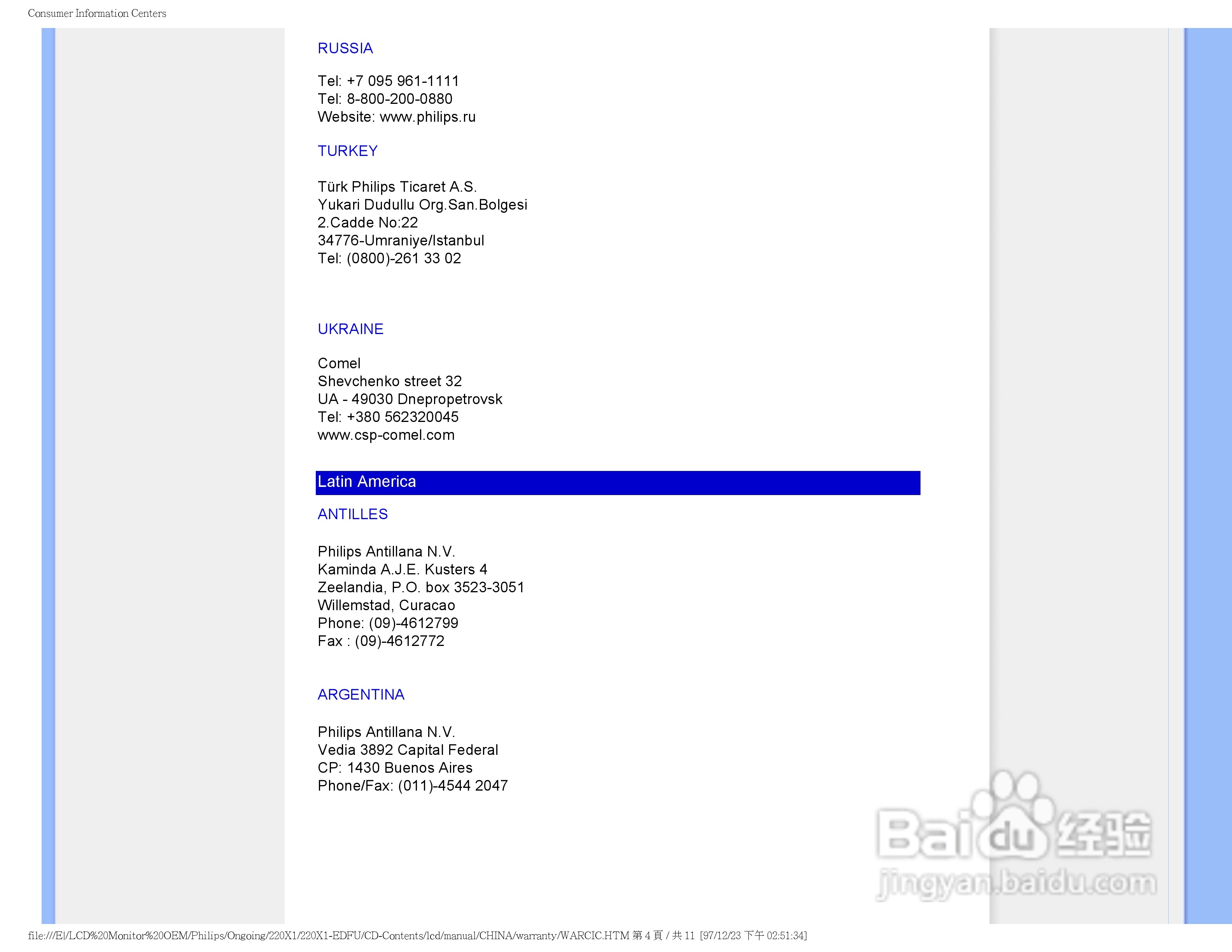 Consumer Information Centers

RUSSIA

Tel: +7 095 961-1111
Tel: 8-800-200-0880
Website: www.philips.ru

TURKEY

Türk Philips Ticaret A.S.
Yukari Dudullu Org.San.Bolgesi
2.Cadde No:22
34776-Umraniye/Istanbul
Tel: (0800)-261 33 02

UKRAINE

Comel
Shevchenko street 32
UA - 49030 Dnepropetrovsk
Tel: +380 562320045
www.csp-comel.com

Latin America

ANTILLES

Philips Antillana N.V.
Kaminda A.J.E. Kusters 4
Zeelandia, P.O. box 3523-3051
Willemstad, Curacao
Phone: (09)-4612799
Fax : (09)-4612772

ARGENTINA

Philips Antillana N.V.
Vedia 3892 Capital Federal
CP: 1430 Buenos Aires
Phone/Fax: (011)-4544 2047

Baidu 经验
jingyan.baidu.com

file:///E|/LCD%20Monitor%20OEM/Philips/Ongoing/220X1/220X1-EDFU/CD-Contents/lcd/manual/CHINA/warranty/WARCIC.HTM 第 4 頁 / 共 11 [97/12/23 下午 02:51:34]